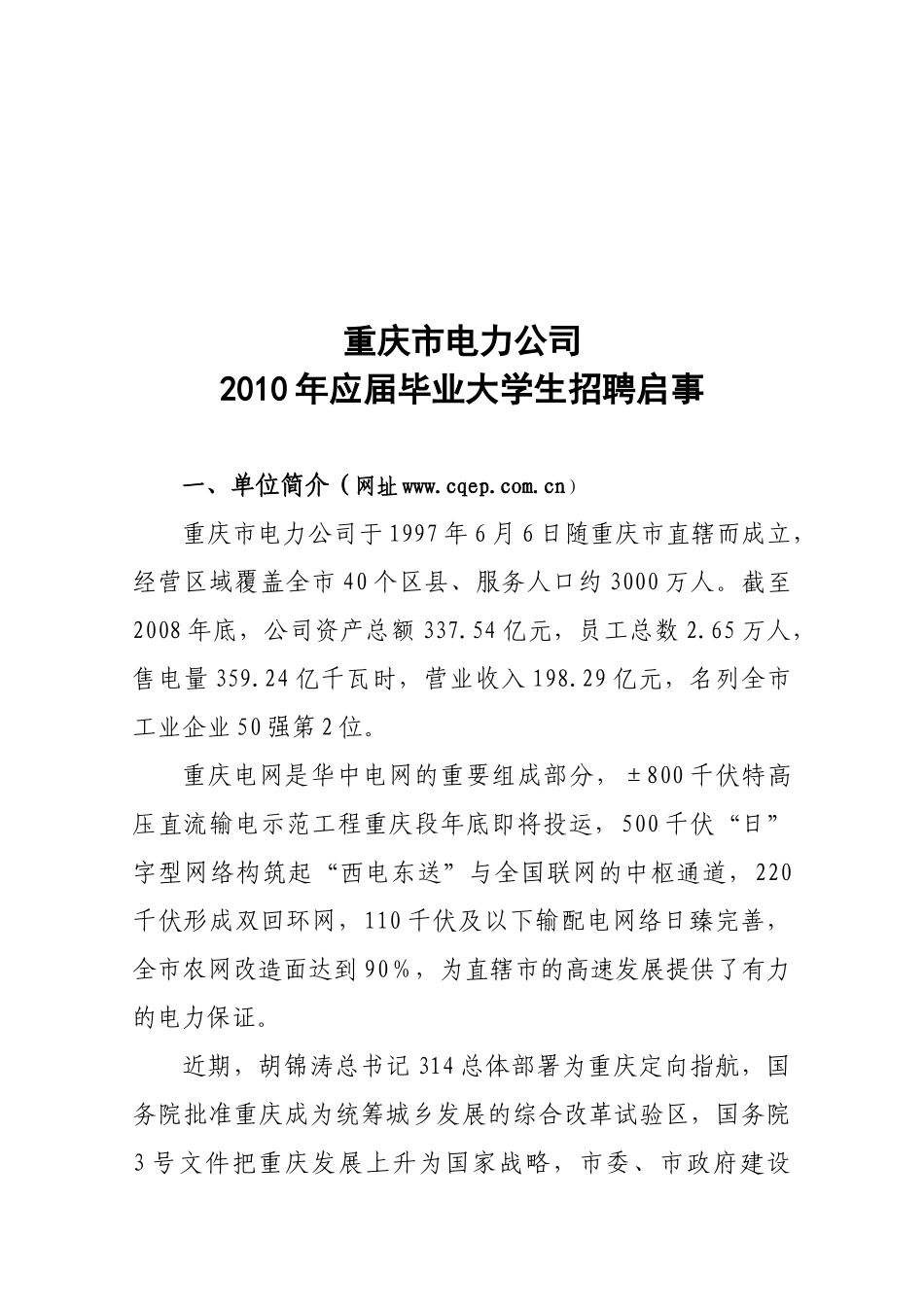 重庆市电力公司
2010年应届毕业大学生招聘启事

一、单位简介（网址www.cqep.com.cn）

重庆市电力公司于1997年6月6日随重庆市直辖而成立，经营区域覆盖全市40个区县、服务人口约3000万人。截至2008年底，公司资产总额337.54亿元，员工总数2.65万人，售电量359.24亿千瓦时，营业收入198.29亿元，名列全市工业企业50强第2位。

重庆电网是华中电网的重要组成部分，±800千伏特高压直流输电示范工程重庆段年底即将投运，500千伏“日”字型网络构筑起“西电东送”与全国联网的中枢通道，220千伏形成双回环网，110千伏及以下输配电网络日臻完善，全市农网改造面达到90%，为直辖市的高速发展提供了有力的电力保证。

近期，胡锦涛总书记314总体部署为重庆定向指航，国务院批准重庆成为统筹城乡发展的综合改革试验区，国务院3号文件把重庆发展上升为国家战略，市委、市政府建设